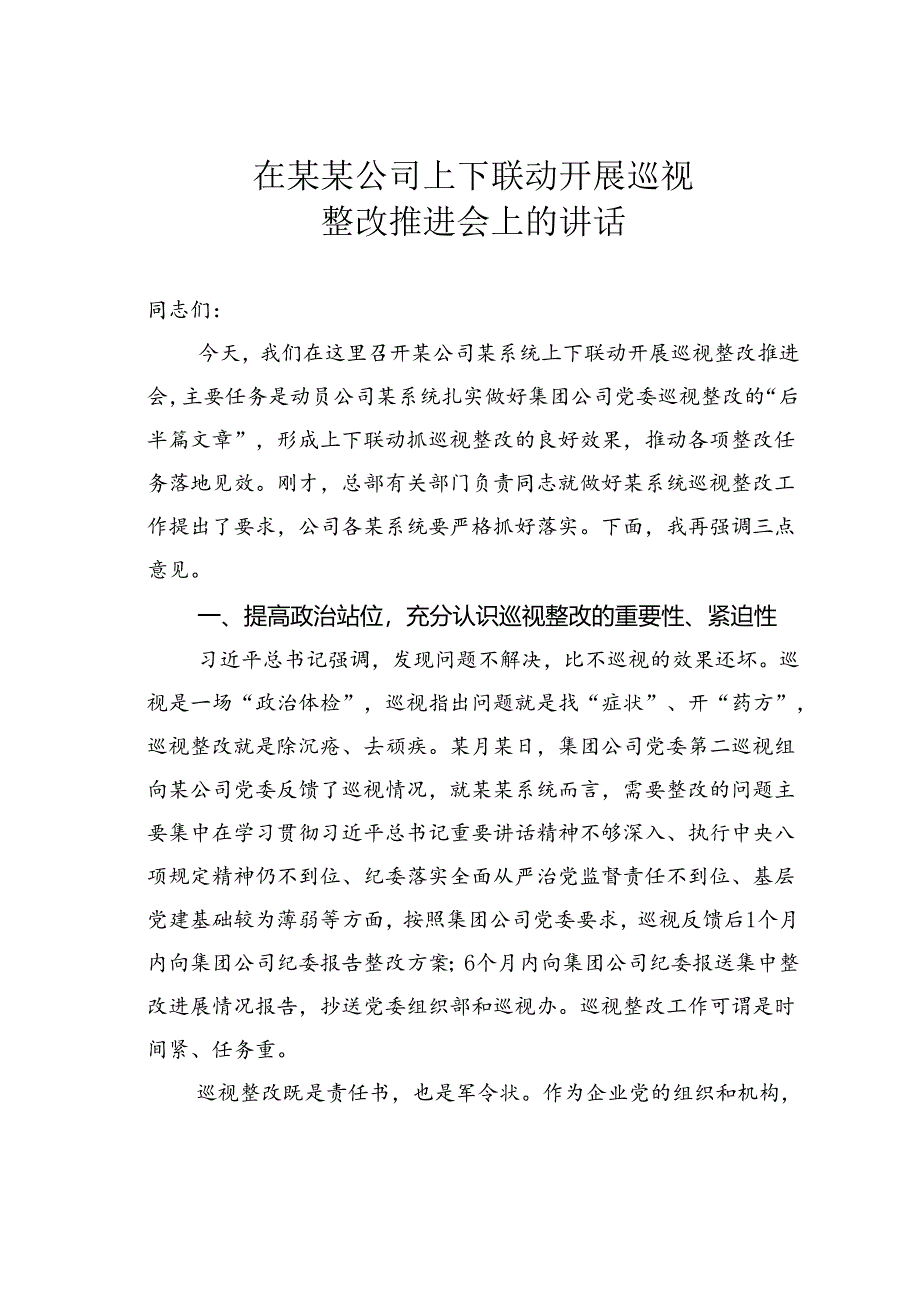 在某某公司上下联动开展巡视
整改推进会上的讲话

同志们：

今天，我们在这里召开某公司某系统上下联动开展巡视整改推进会，主要任务是动员公司某系统扎实做好集团公司党委巡视整改的“后半篇文章”，形成上下联动抓巡视整改的良好效果，推动各项整改任务落地见效。刚才，总部有关部门负责同志就做好某系统巡视整改工作提出了要求，公司各某系统要严格抓好落实。下面，我再强调三点意见。

一、提高政治站位，充分认识巡视整改的重要性、紧迫性

习近平总书记强调，发现问题不解决，比不巡视的效果还坏。巡视是一场“政治体检”，巡视指出问题就是找“症状”、开“药方”，巡视整改就是除沉疴、去顽疾。某月某日，集团公司党委第二巡视组向某公司党委反馈了巡视情况，就某某系统而言，需要整改的问题主要集中在学习贯彻习近平总书记重要讲话精神不够深入、执行中央八项规定精神仍不到位、纪委落实全面从严治党监督责任不到位、基层党建基础较为薄弱等方面，按照集团公司党委要求，巡视反馈后1个月内向集团公司纪委报告整改方案；6个月内向集团公司纪委报送集中整改进展情况报告，抄送党委组织部和巡视办。巡视整改工作可谓是时间紧、任务重。

巡视整改既是责任书，也是军令状。作为企业党的组织和机构，